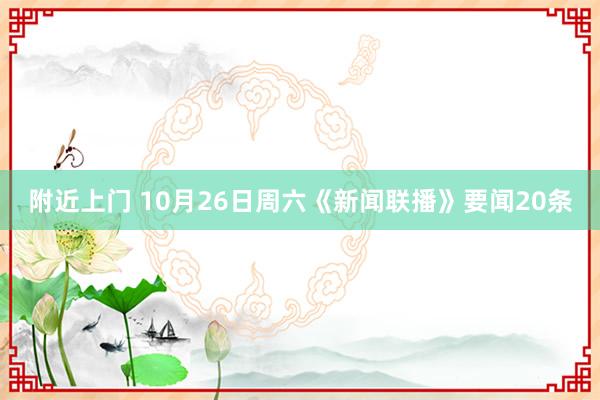 附近上门 10月26日周六《新闻联播》要闻20条